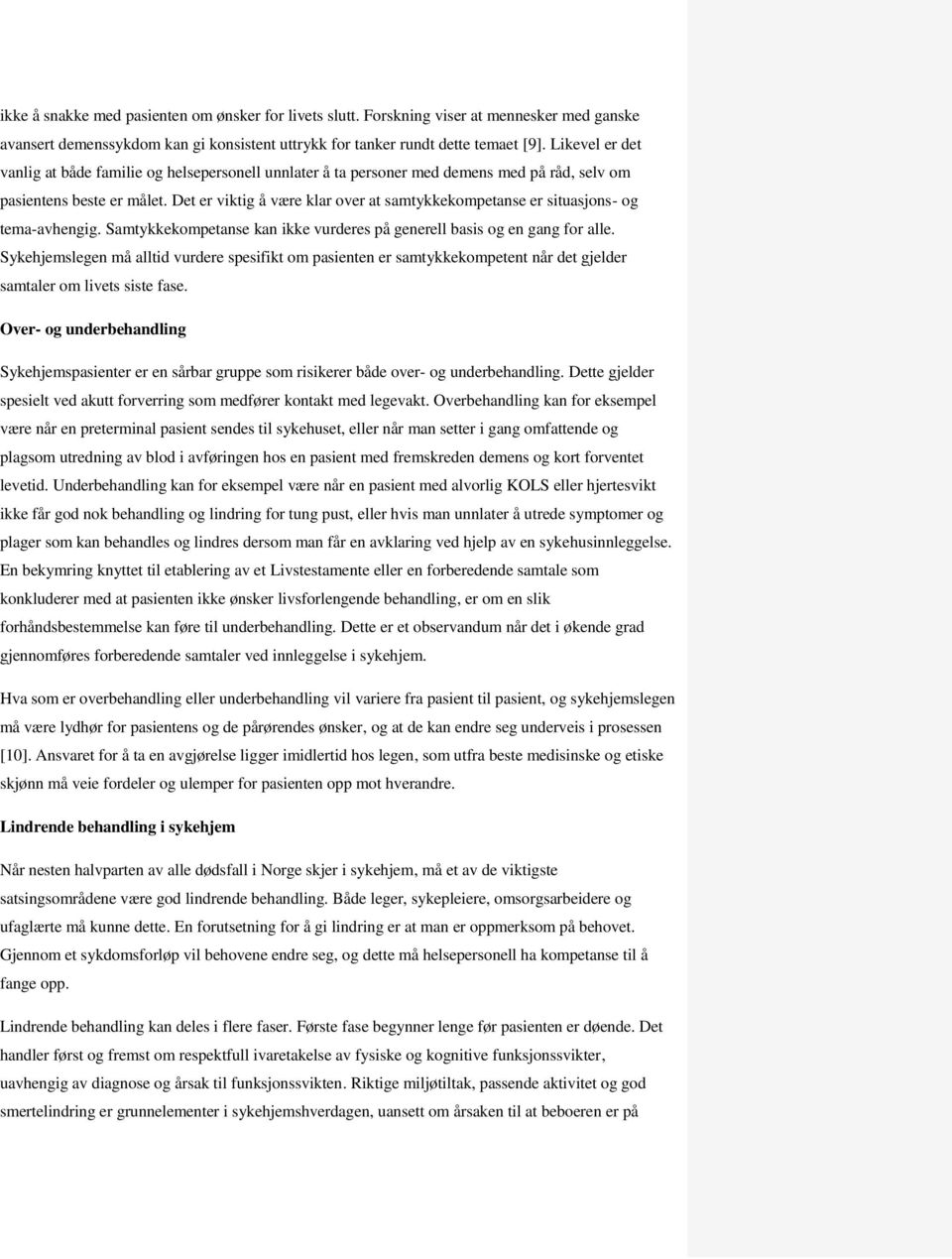 ikke å snakke med pasienten om ønsker for livets slutt. Forskning viser at mennesker med ganske avansert demenssykdom kan gi konsistent uttrykk for tanker rundt dette temaet [9]. Likevel er det vanlig at både familie og helsepersonell unnlater å ta personer med demens med på råd, selv om pasientens beste er målet. Det er viktig å være klar over at samtykkekompetanse er situasjons- og tema-avhengig. Samtykkekompetanse kan ikke vurderes på generell basis og en gang for alle. Sykehjemslegen må alltid vurdere spesifikt om pasienten er samtykkekompetent når det gjelder samtaler om livets siste fase.

Over- og underbehandling

Sykehjemspasienter er en sårbar gruppe som risikerer både over- og underbehandling. Dette gjelder spesielt ved akutt forverring som medfører kontakt med legevakt. Overbehandling kan for eksempel være når en preterminal pasient sendes til sykehuset, eller når man setter i gang omfattende og plagsom utredning av blod i avføringen hos en pasient med fremskreden demens og kort forventet levetid. Underbehandling kan for eksempel være når en pasient med alvorlig KOLS eller hjertesvikt ikke får god nok behandling og lindring for tung pust, eller hvis man unnlater å utrede symptomer og plager som kan behandles og lindres dersom man får en avklaring ved hjelp av en sykehusinnleggelse. En bekymring knyttet til etablering av et Livstestamente eller en forberedende samtale som konkluderer med at pasienten ikke ønsker livsforlengende behandling, er om en slik forhåndsbestemmelse kan føre til underbehandling. Dette er et observandum når det i økende grad gjennomføres forberedende samtaler ved innleggelse i sykehjem.

Hva som er overbehandling eller underbehandling vil variere fra pasient til pasient, og sykehjemslegen må være lydhør for pasientens og de pårørendes ønsker, og at de kan endre seg underveis i prosessen [10]. Ansvaret for å ta en avgjørelse ligger imidlertid hos legen, som utfra beste medisinske og etiske skjønn må veie fordeler og ulemper for pasienten opp mot hverandre.

Lindrende behandling i sykehjem

Når nesten halvparten av alle dødsfall i Norge skjer i sykehjem, må et av de viktigste satsingsområdene være god lindrende behandling. Både leger, sykepleiere, omsorgsarbeidere og ufaglærte må kunne dette. En forutsetning for å gi lindring er at man er oppmerksom på behovet. Gjennom et sykdomsforløp vil behovene endre seg, og dette må helsepersonell ha kompetanse til å fange opp.

Lindrende behandling kan deles i flere faser. Første fase begynner lenge før pasienten er døende. Det handler først og fremst om respektfull ivaretakelse av fysiske og kognitive funksjonssvikter, uavhengig av diagnose og årsak til funksjonssvikten. Riktige miljøtiltak, passende aktivitet og god smertelindring er grunnelementer i sykehjemshverdagen, uansett om årsaken til at beboeren er på